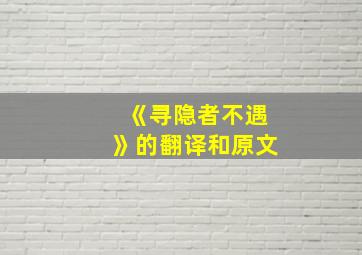 《寻隐者不遇》的翻译和原文